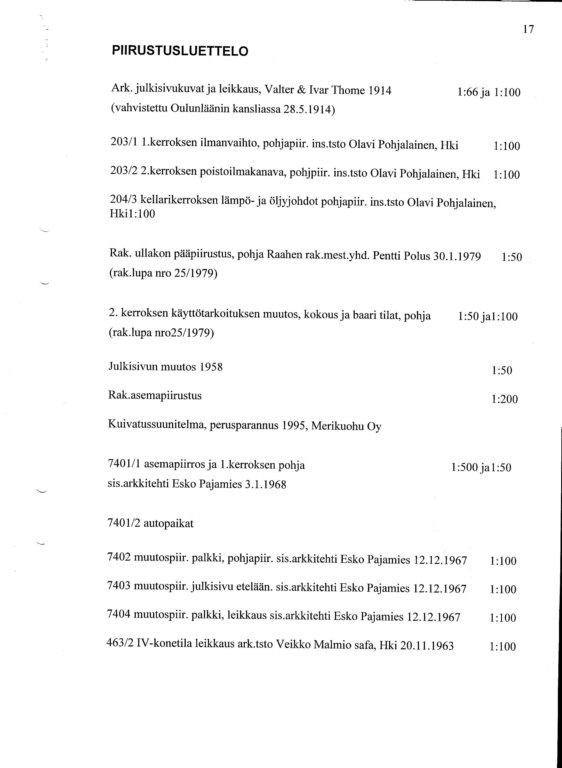 17

PIIRUSTUSLUETTELO

Ark. julkisivukuvat ja leikkaus, Valter & Ivar Thome 1914 1:66 ja 1:100
(vahvistettu Oulunläänin kansliassa 28.5.1914)

203/1 1.kerroksen ilmanvaihto, pohjapiir. ins.tsto Olavi Pohjalainen, Hki 1:100

203/2 2.kerroksen poistoilmakanava, pohjpiir. ins.tsto Olavi Pohjalainen, Hki 1:100

204/3 kellarikerroksen lämpö- ja öljyjohdot pohjapiir. ins.tsto Olavi Pohjalainen, Hki1:100

Rak. ullakon pääpiirustus, pohja Raahen rak.mest.yhd. Pentti Polus 30.1.1979 1:50
(rak.lupa nro 25/1979)

2. kerroksen käyttötarkoituksen muutos, kokous ja baari tilat, pohja 1:50 ja1:100
(rak.lupa nro25/1979)

Julkisivun muutos 1958 1:50

Rak.asemapiirustus 1:200

Kuivatussuunitelma, perusparannus 1995, Merikuohu Oy

7401/1 asemapiirros ja 1.kerroksen pohja 1:500 ja1:50
sis.arkkitehti Esko Pajamies 3.1.1968

7401/2 autopaikat

7402 muutospiir. palkki, pohjapiir. sis.arkkitehti Esko Pajamies 12.12.1967 1:100

7403 muutospiir. julkisivu etelään. sis.arkkitehti Esko Pajamies 12.12.1967 1:100

7404 muutospiir. palkki, leikkaus sis.arkkitehti Esko Pajamies 12.12.1967 1:100

463/2 IV-konetila leikkaus ark.tsto Veikko Malmio safa, Hki 20.11.1963 1:100